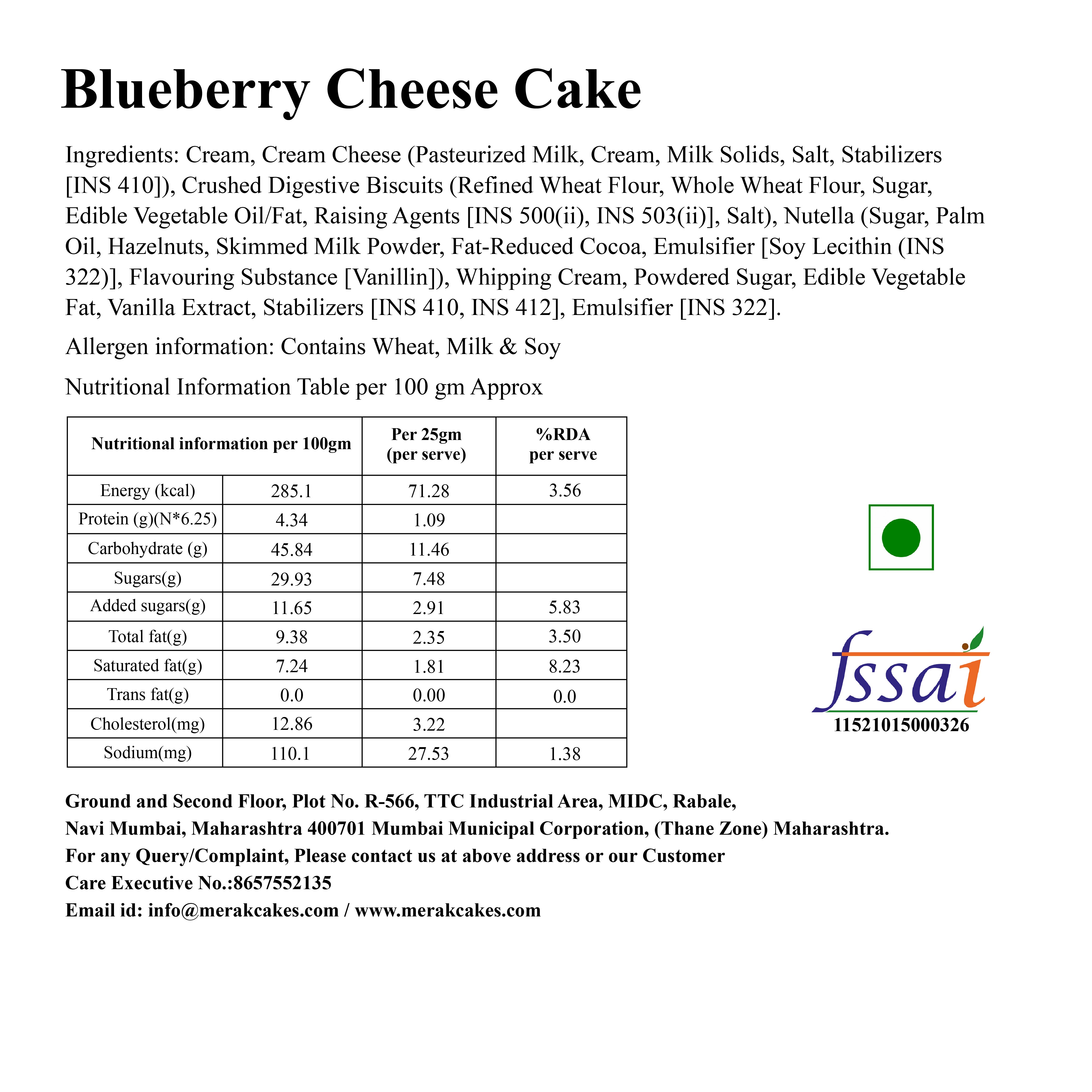 Blueberry Cheese Cake

Ingredients: Cream, Cream Cheese (Pasteurized Milk, Cream, Milk Solids, Salt, Stabilizers [INS 410]), Crushed Digestive Biscuits (Refined Wheat Flour, Whole Wheat Flour, Sugar, Edible Vegetable Oil/Fat, Raising Agents [INS 500(ii), INS 503(ii)], Salt), Nutella (Sugar, Palm Oil, Hazelnuts, Skimmed Milk Powder, Fat-Reduced Cocoa, Emulsifier [Soy Lecithin (INS 322)], Flavouring Substance [Vanillin]), Whipping Cream, Powdered Sugar, Edible Vegetable Fat, Vanilla Extract, Stabilizers [INS 410, INS 412], Emulsifier [INS 322].

Allergen information: Contains Wheat, Milk & Soy

Nutritional Information Table per 100 gm Approx

| Nutritional information per 100gm | | Per 25gm (per serve) | %RDA per serve |
|---|---|---|---|
| Energy (kcal) | 285.1 | 71.28 | 3.56 |
| Protein (g)(N*6.25) | 4.34 | 1.09 | |
| Carbohydrate (g) | 45.84 | 11.46 | |
| Sugars(g) | 29.93 | 7.48 | |
| Added sugars(g) | 11.65 | 2.91 | 5.83 |
| Total fat(g) | 9.38 | 2.35 | 3.50 |
| Saturated fat(g) | 7.24 | 1.81 | 8.23 |
| Trans fat(g) | 0.0 | 0.00 | 0.0 |
| Cholesterol(mg) | 12.86 | 3.22 | |
| Sodium(mg) | 110.1 | 27.53 | 1.38 |

fssai
11521015000326

Ground and Second Floor, Plot No. R-566, TTC Industrial Area, MIDC, Rabale,
Navi Mumbai, Maharashtra 400701 Mumbai Municipal Corporation, (Thane Zone) Maharashtra.
For any Query/Complaint, Please contact us at above address or our Customer
Care Executive No.:8657552135
Email id: info@merakcakes.com / www.merakcakes.com